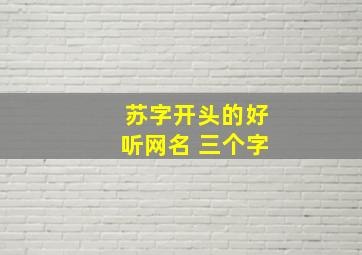 苏字开头的好听网名 三个字